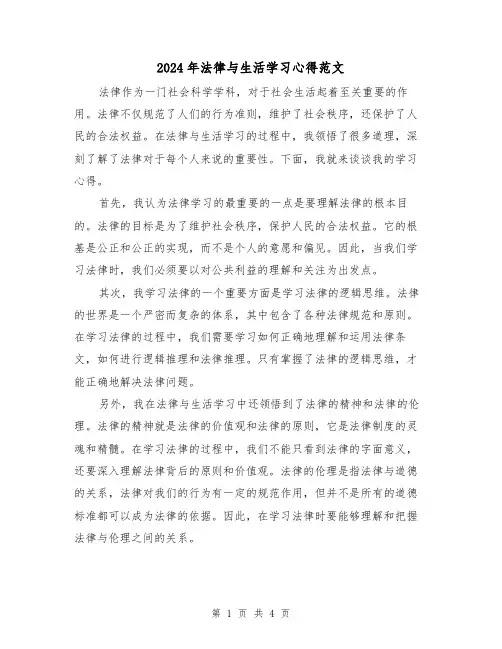 2024年法律与生活学习心得范文

法律作为一门社会科学学科，对于社会生活起着至关重要的作用。法律不仅规范了人们的行为准则，维护了社会秩序，还保护了人民的合法权益。在法律与生活学习的过程中，我领悟了很多道理，深刻了解了法律对于每个人来说的重要性。下面，我就来谈谈我的学习心得。

首先，我认为法律学习的最重要的一点是要理解法律的根本目的。法律的目标是为了维护社会秩序，保护人民的合法权益。它的根基是公正和公正的实现，而不是个人的意愿和偏见。因此，当我们学习法律时，我们必须要以对公共利益的理解和关注为出发点。

其次，我学习法律的一个重要方面是学习法律的逻辑思维。法律的世界是一个严密而复杂的体系，其中包含了各种法律规范和原则。在学习法律的过程中，我们需要学习如何正确地理解和运用法律条文，如何进行逻辑推理和法律推理。只有掌握了法律的逻辑思维，才能正确地解决法律问题。

另外，我在法律与生活学习中还领悟到了法律的精神和法律的伦理。法律的精神就是法律的价值观和法律的原则，它是法律制度的灵魂和精髓。在学习法律的过程中，我们不能只看到法律的字面意义，还要深入理解法律背后的原则和价值观。法律的伦理是指法律与道德的关系，法律对我们的行为有一定的规范作用，但并不是所有的道德标准都可以成为法律的依据。因此，在学习法律时要能够理解和把握法律与伦理之间的关系。

第 1 页 共 4 页